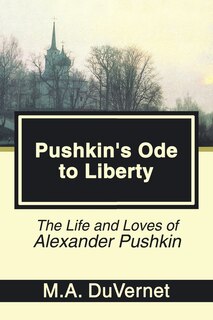 Pushkin's Ode to Liberty

The Life and Loves of Alexander Pushkin

M.A. DuVernet